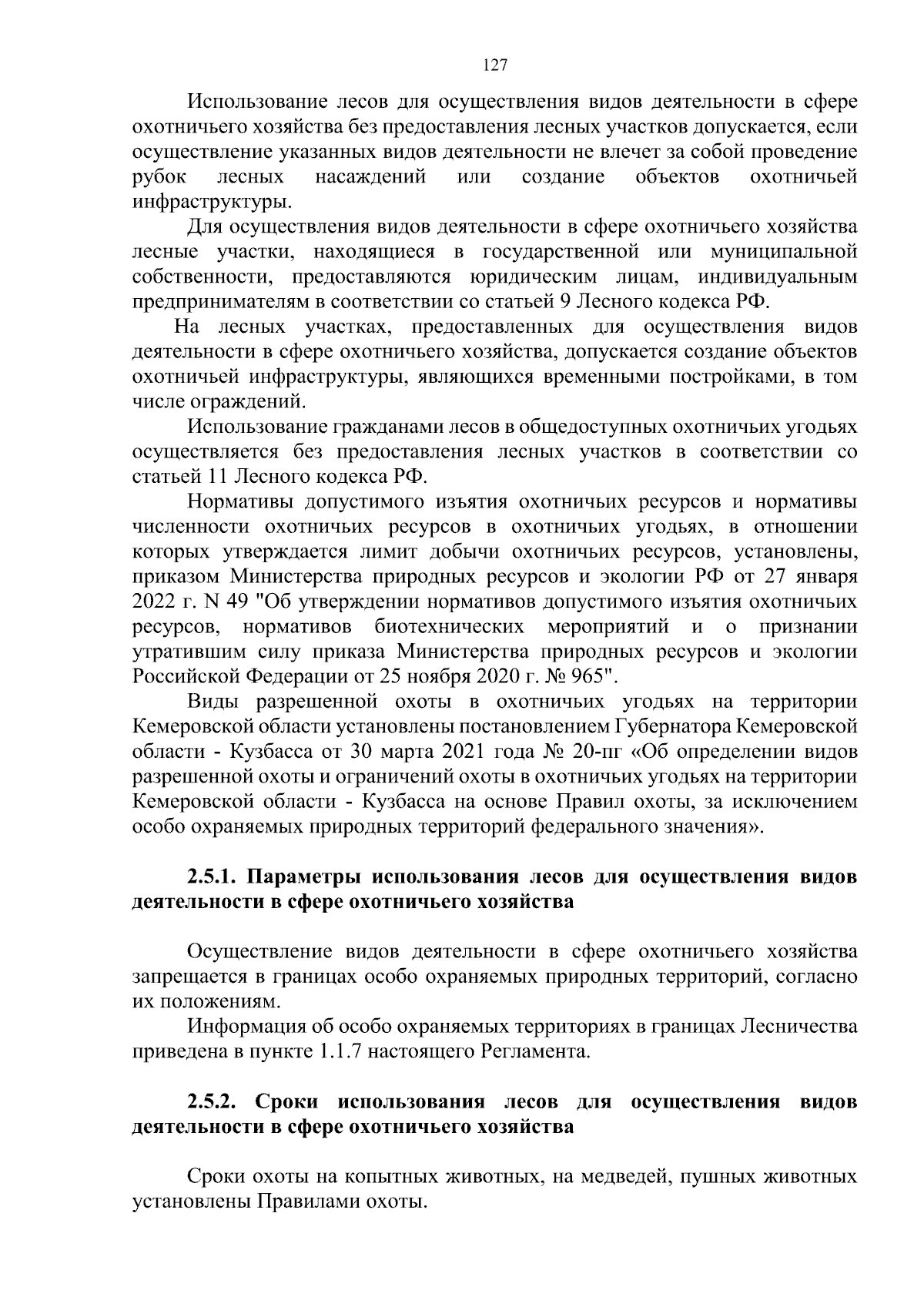 127

Использование лесов для осуществления видов деятельности в сфере охотничьего хозяйства без предоставления лесных участков допускается, если осуществление указанных видов деятельности не влечет за собой проведение рубок лесных насаждений или создание объектов охотничьей инфраструктуры.

Для осуществления видов деятельности в сфере охотничьего хозяйства лесные участки, находящиеся в государственной или муниципальной собственности, предоставляются юридическим лицам, индивидуальным предпринимателям в соответствии со статьей 9 Лесного кодекса РФ.

На лесных участках, предоставленных для осуществления видов деятельности в сфере охотничьего хозяйства, допускается создание объектов охотничьей инфраструктуры, являющихся временными постройками, в том числе ограждений.

Использование гражданами лесов в общедоступных охотничьих угодьях осуществляется без предоставления лесных участков в соответствии со статьей 11 Лесного кодекса РФ.

Нормативы допустимого изъятия охотничьих ресурсов и нормативы численности охотничьих ресурсов в охотничьих угодьях, в отношении которых утверждается лимит добычи охотничьих ресурсов, установлены, приказом Министерства природных ресурсов и экологии РФ от 27 января 2022 г. N 49 "Об утверждении нормативов допустимого изъятия охотничьих ресурсов, нормативов биотехнических мероприятий и о признании утратившим силу приказа Министерства природных ресурсов и экологии Российской Федерации от 25 ноября 2020 г. № 965".

Виды разрешенной охоты в охотничьих угодьях на территории Кемеровской области установлены постановлением Губернатора Кемеровской области - Кузбасса от 30 марта 2021 года № 20-пг «Об определении видов разрешенной охоты и ограничений охоты в охотничьих угодьях на территории Кемеровской области - Кузбасса на основе Правил охоты, за исключением особо охраняемых природных территорий федерального значения».

2.5.1. Параметры использования лесов для осуществления видов деятельности в сфере охотничьего хозяйства

Осуществление видов деятельности в сфере охотничьего хозяйства запрещается в границах особо охраняемых природных территорий, согласно их положениям.

Информация об особо охраняемых территориях в границах Лесничества приведена в пункте 1.1.7 настоящего Регламента.

2.5.2. Сроки использования лесов для осуществления видов деятельности в сфере охотничьего хозяйства

Сроки охоты на копытных животных, на медведей, пушных животных установлены Правилами охоты.